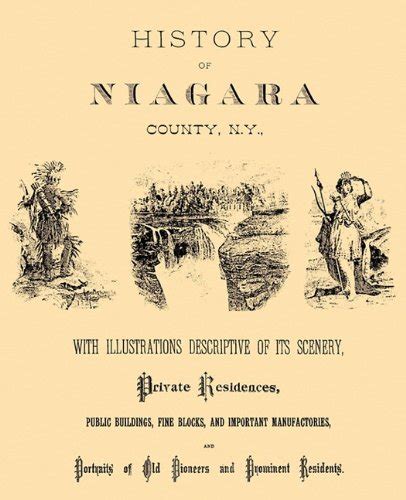 HISTORY

OF

NIAGARA

COUNTY, N.Y.,

WITH ILLUSTRATIONS DESCRIPTIVE OF ITS SCENERY,

Private Residences,

PUBLIC BUILDINGS, FINE BLOCKS, AND IMPORTANT MANUFACTORIES,

AND

Portraits of Old Pioneers and Prominent Residents.